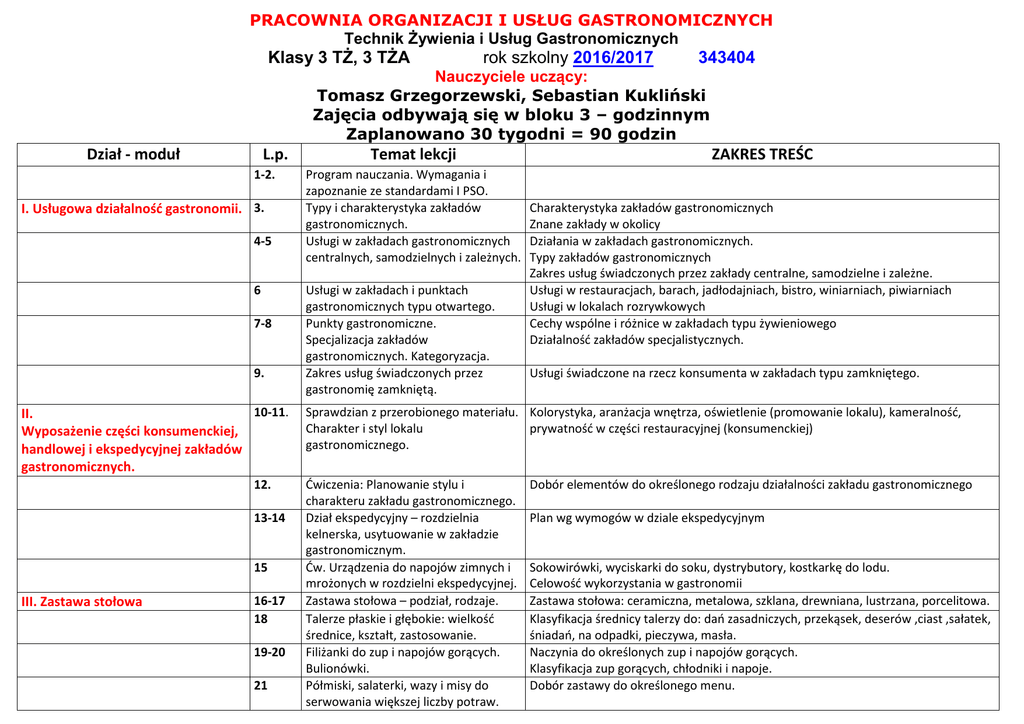 PRACOWNIA ORGANIZACJI I USŁUG GASTRONOMICZNYCH
Technik Żywienia i Usług Gastronomicznych
Klasy 3 TŻ, 3 TŻA rok szkolny 2016/2017 343404
Nauczyciele uczący:
Tomasz Grzegorzewski, Sebastian Kukliński
Zajęcia odbywają się w bloku 3 – godzinnym
Zaplanowano 30 tygodni = 90 godzin

| Dział - moduł | L.p. | Temat lekcji | ZAKRES TREŚC |
|---|---|---|---|
| | 1-2. | Program nauczania. Wymagania i zapoznanie ze standardami I PSO. | |
| I. Usługowa działalność gastronomii. | 3. | Typy i charakterystyka zakładów gastronomicznych. | Charakterystyka zakładów gastronomicznych Znane zakłady w okolicy |
| | 4-5 | Usługi w zakładach gastronomicznych centralnych, samodzielnych i zależnych. | Działania w zakładach gastronomicznych. Typy zakładów gastronomicznych Zakres usług świadczonych przez zakłady centralne, samodzielne i zależne. |
| | 6 | Usługi w zakładach i punktach gastronomicznych typu otwartego. | Usługi w restauracjach, barach, jadłodajniach, bistro, winiarniach, piwiarniach Usługi w lokalach rozrywkowych |
| | 7-8 | Punkty gastronomiczne. Specjalizacja zakładów gastronomicznych. Kategoryzacja. | Cechy wspólne i różnice w zakładach typu żywieniowego Działalność zakładów specjalistycznych. |
| | 9. | Zakres usług świadczonych przez gastronomię zamkniętą. | Usługi świadczone na rzecz konsumenta w zakładach typu zamkniętego. |
| II. Wyposażenie części konsumenckiej, handlowej i ekspedycyjnej zakładów gastronomicznych. | 10-11. | Sprawdzian z przerobionego materiału. Charakter i styl lokalu gastronomicznego. | Kolorystyka, aranżacja wnętrza, oświetlenie (promowanie lokalu), kameralność, prywatność w części restauracyjnej (konsumenckiej) |
| | 12. | Ćwiczenia: Planowanie stylu i charakteru zakładu gastronomicznego. | Dobór elementów do określonego rodzaju działalności zakładu gastronomicznego |
| | 13-14 | Dział ekspedycyjny – rozdzielnia kelnerska, usytuowanie w zakładzie gastronomicznym. | Plan wg wymogów w dziale ekspedycyjnym |
| | 15 | Ćw. Urządzenia do napojów zimnych i mrożonych w rozdzielni ekspedycyjnej. | Sokowirówki, wyciskarki do soku, dystrybutory, kostkarkę do lodu. Celowość wykorzystania w gastronomii |
| III. Zastawa stołowa | 16-17 | Zastawa stołowa – podział, rodzaje. | Zastawa stołowa: ceramiczna, metalowa, szklana, drewniana, lustrzana, porcelitowa. |
| | 18 | Talerze płaskie i głębokie: wielkość średnice, kształt, zastosowanie. | Klasyfikacja średnicy talerzy do: dań zasadniczych, przekąsek, deserów ,ciast ,sałatek, śniadań, na odpadki, pieczywa, masła. |
| | 19-20 | Filiżanki do zup i napojów gorących. Bulionówki. | Naczynia do określonych zup i napojów gorących. Klasyfikacja zup gorących, chłodniki i napoje. |
| | 21 | Półmiski, salaterki, wazy i misy do serwowania większej liczby potraw. | Dobór zastawy do określonego menu. |